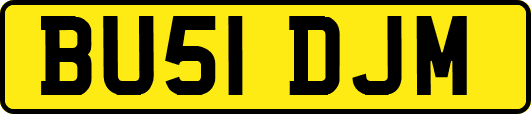 BU51 DJM